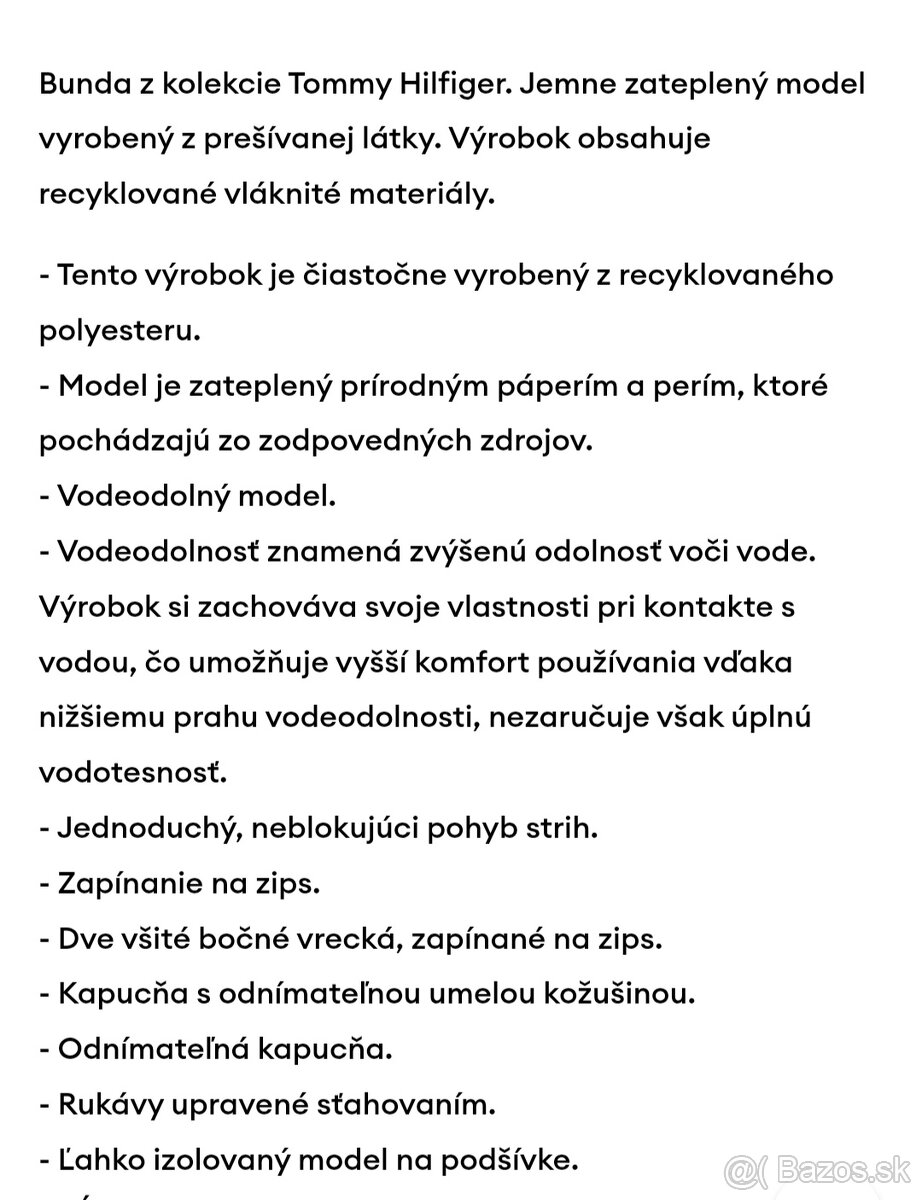 Bunda z kolekcie Tommy Hilfiger. Jemne zateplený model vyrobený z prešívanej látky. Výrobok obsahuje recyklované vláknité materiály.

- Tento výrobok je čiastočne vyrobený z recyklovaného polyesteru.
- Model je zateplený prírodným páperím a perím, ktoré pochádzajú zo zodpovedných zdrojov.
- Vodeodolný model.
- Vodeodolnosť znamená zvýšenú odolnosť voči vode. Výrobok si zachováva svoje vlastnosti pri kontakte s vodou, čo umožňuje vyšší komfort používania vďaka nižšiemu prahu vodeodolnosti, nezaručuje však úplnú vodotesnosť.
- Jednoduchý, neblokujúci pohyb strih.
- Zapínanie na zips.
- Dve všité bočné vrecká, zapínané na zips.
- Kapucňa s odnímateľnou umelou kožušinou.
- Odnímateľná kapucňa.
- Rukávy upravené sťahovaním.
- Ľahko izolovaný model na podšívke.

Bazos.sk